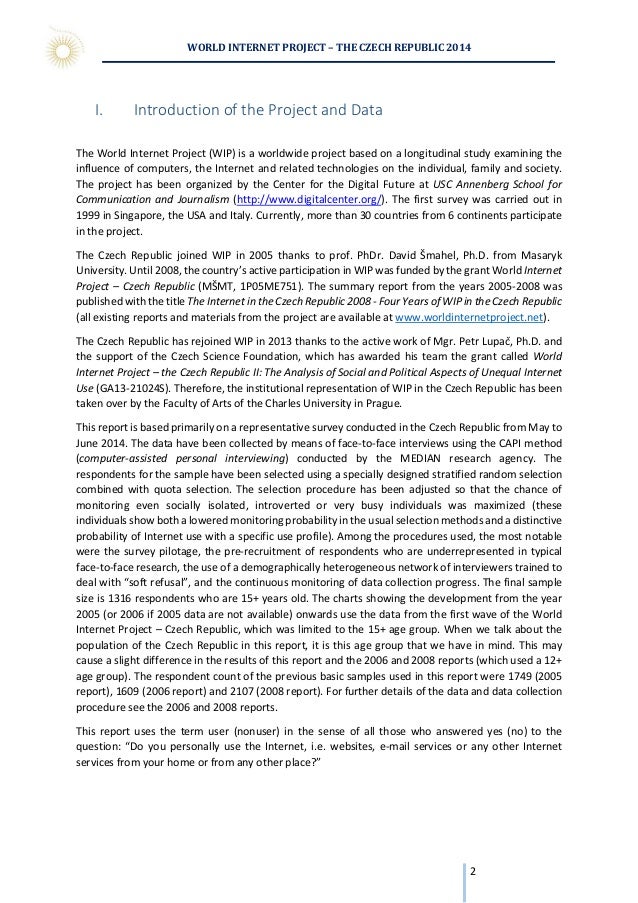 WORLD INTERNET PROJECT – THE CZECH REPUBLIC 2014

I. Introduction of the Project and Data

The World Internet Project (WIP) is a worldwide project based on a longitudinal study examining the influence of computers, the Internet and related technologies on the individual, family and society. The project has been organized by the Center for the Digital Future at USC Annenberg School for Communication and Journalism (http://www.digitalcenter.org/). The first survey was carried out in 1999 in Singapore, the USA and Italy. Currently, more than 30 countries from 6 continents participate in the project.

The Czech Republic joined WIP in 2005 thanks to prof. PhDr. David Šmahel, Ph.D. from Masaryk University. Until 2008, the country's active participation in WIP was funded by the grant World Internet Project – Czech Republic (MŠMT, 1P05ME751). The summary report from the years 2005-2008 was published with the title The Internet in the Czech Republic 2008 - Four Years of WIP in the Czech Republic (all existing reports and materials from the project are available at www.worldinternetproject.net).

The Czech Republic has rejoined WIP in 2013 thanks to the active work of Mgr. Petr Lupač, Ph.D. and the support of the Czech Science Foundation, which has awarded his team the grant called World Internet Project – the Czech Republic II: The Analysis of Social and Political Aspects of Unequal Internet Use (GA13-21024S). Therefore, the institutional representation of WIP in the Czech Republic has been taken over by the Faculty of Arts of the Charles University in Prague.

This report is based primarily on a representative survey conducted in the Czech Republic from May to June 2014. The data have been collected by means of face-to-face interviews using the CAPI method (computer-assisted personal interviewing) conducted by the MEDIAN research agency. The respondents for the sample have been selected using a specially designed stratified random selection combined with quota selection. The selection procedure has been adjusted so that the chance of monitoring even socially isolated, introverted or very busy individuals was maximized (these individuals show both a lowered monitoring probability in the usual selection methods and a distinctive probability of Internet use with a specific use profile). Among the procedures used, the most notable were the survey pilotage, the pre-recruitment of respondents who are underrepresented in typical face-to-face research, the use of a demographically heterogeneous network of interviewers trained to deal with "soft refusal", and the continuous monitoring of data collection progress. The final sample size is 1316 respondents who are 15+ years old. The charts showing the development from the year 2005 (or 2006 if 2005 data are not available) onwards use the data from the first wave of the World Internet Project – Czech Republic, which was limited to the 15+ age group. When we talk about the population of the Czech Republic in this report, it is this age group that we have in mind. This may cause a slight difference in the results of this report and the 2006 and 2008 reports (which used a 12+ age group). The respondent count of the previous basic samples used in this report were 1749 (2005 report), 1609 (2006 report) and 2107 (2008 report). For further details of the data and data collection procedure see the 2006 and 2008 reports.

This report uses the term user (nonuser) in the sense of all those who answered yes (no) to the question: "Do you personally use the Internet, i.e. websites, e-mail services or any other Internet services from your home or from any other place?"

2